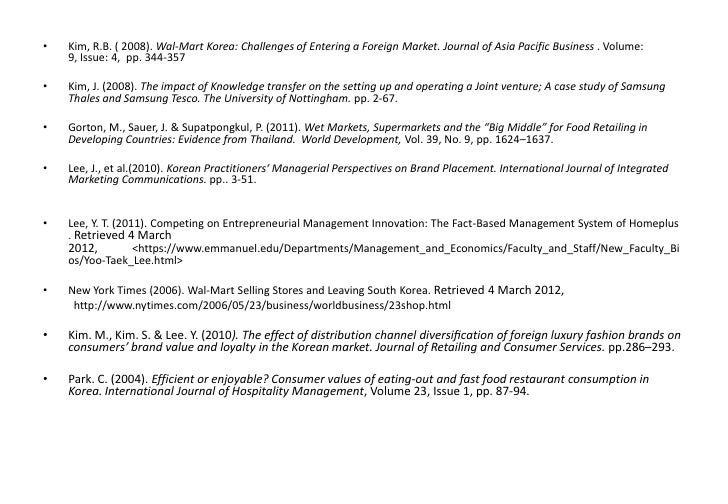 • Kim, R.B. ( 2008). Wal-Mart Korea: Challenges of Entering a Foreign Market. Journal of Asia Pacific Business . Volume: 9, Issue: 4, pp. 344-357

• Kim, J. (2008). The impact of Knowledge transfer on the setting up and operating a Joint venture; A case study of Samsung Thales and Samsung Tesco. The University of Nottingham. pp. 2-67.

• Gorton, M., Sauer, J. & Supatpongkul, P. (2011). Wet Markets, Supermarkets and the "Big Middle" for Food Retailing in Developing Countries: Evidence from Thailand. World Development, Vol. 39, No. 9, pp. 1624–1637.

• Lee, J., et al.(2010). Korean Practitioners' Managerial Perspectives on Brand Placement. International Journal of Integrated Marketing Communications. pp.. 3-51.

• Lee, Y. T. (2011). Competing on Entrepreneurial Management Innovation: The Fact-Based Management System of Homeplus . Retrieved 4 March 2012, <https://www.emmanuel.edu/Departments/Management_and_Economics/Faculty_and_Staff/New_Faculty_Bios/Yoo-Taek_Lee.html>

• New York Times (2006). Wal-Mart Selling Stores and Leaving South Korea. Retrieved 4 March 2012, http://www.nytimes.com/2006/05/23/business/worldbusiness/23shop.html

• Kim. M., Kim. S. & Lee. Y. (2010). The effect of distribution channel diversification of foreign luxury fashion brands on consumers' brand value and loyalty in the Korean market. Journal of Retailing and Consumer Services. pp.286–293.

• Park. C. (2004). Efficient or enjoyable? Consumer values of eating-out and fast food restaurant consumption in Korea. International Journal of Hospitality Management, Volume 23, Issue 1, pp. 87-94.